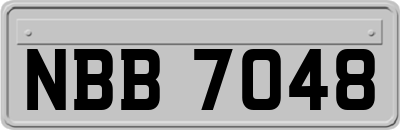 NBB 7048